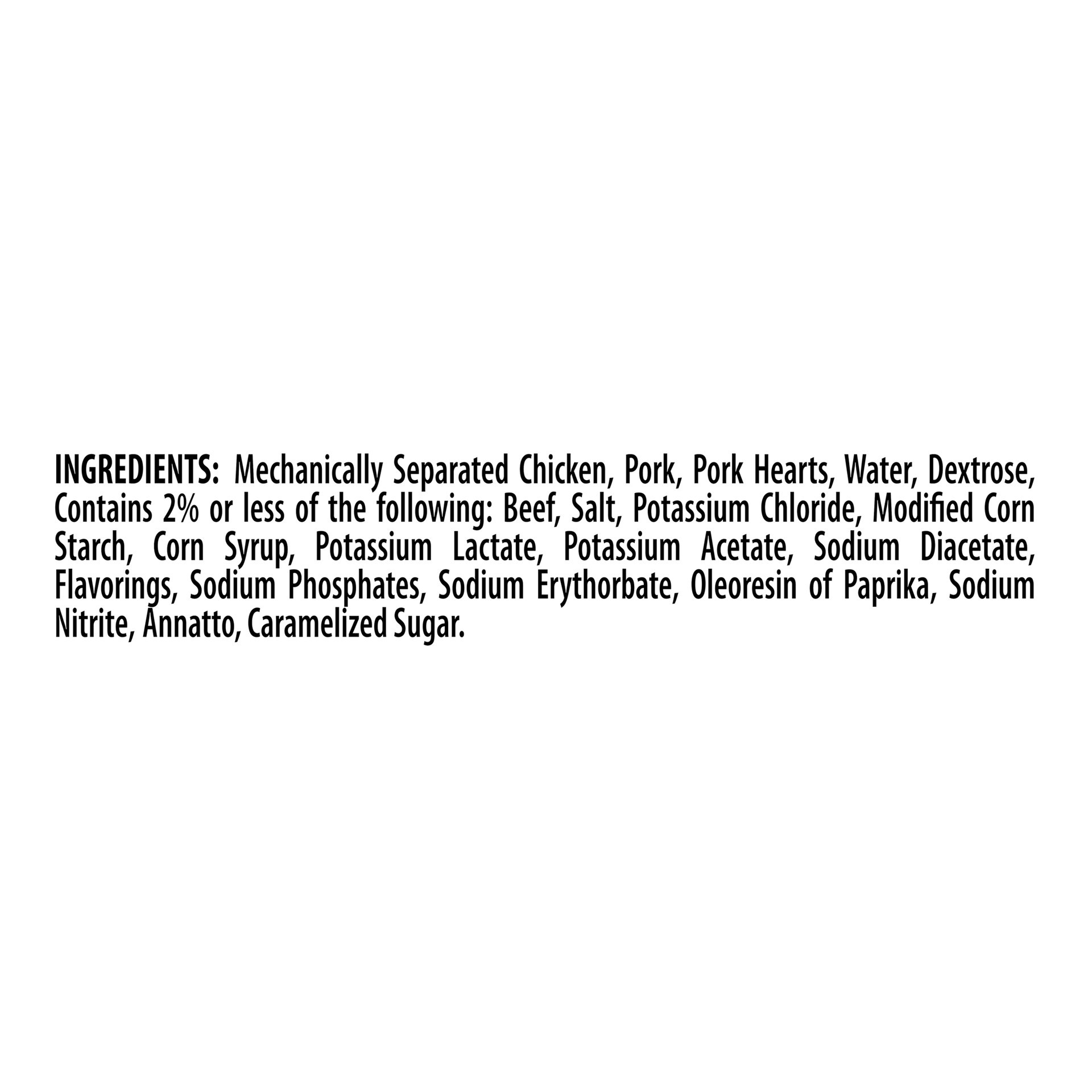 INGREDIENTS: Mechanically Separated Chicken, Pork, Pork Hearts, Water, Dextrose, Contains 2% or less of the following: Beef, Salt, Potassium Chloride, Modified Corn Starch, Corn Syrup, Potassium Lactate, Potassium Acetate, Sodium Diacetate, Flavorings, Sodium Phosphates, Sodium Erythorbate, Oleoresin of Paprika, Sodium Nitrite, Annatto, Caramelized Sugar.